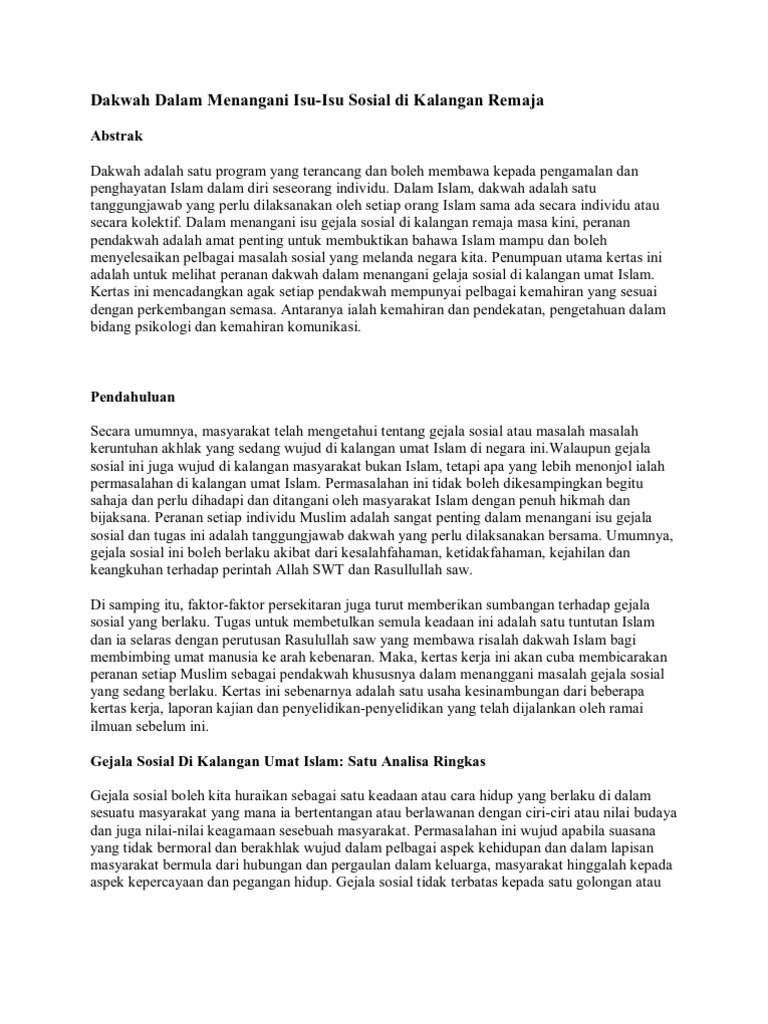 Dakwah Dalam Menangani Isu-Isu Sosial di Kalangan Remaja

Abstrak

Dakwah adalah satu program yang terancang dan boleh membawa kepada pengamalan dan penghayatan Islam dalam diri seseorang individu. Dalam Islam, dakwah adalah satu tanggungjawab yang perlu dilaksanakan oleh setiap orang Islam sama ada secara individu atau secara kolektif. Dalam menangani isu gejala sosial di kalangan remaja masa kini, peranan pendakwah adalah amat penting untuk membuktikan bahawa Islam mampu dan boleh menyelesaikan pelbagai masalah sosial yang melanda negara kita. Penumpuan utama kertas ini adalah untuk melihat peranan dakwah dalam menangani gelaja sosial di kalangan umat Islam. Kertas ini mencadangkan agak setiap pendakwah mempunyai pelbagai kemahiran yang sesuai dengan perkembangan semasa. Antaranya ialah kemahiran dan pendekatan, pengetahuan dalam bidang psikologi dan kemahiran komunikasi.

Pendahuluan

Secara umumnya, masyarakat telah mengetahui tentang gejala sosial atau masalah masalah keruntuhan akhlak yang sedang wujud di kalangan umat Islam di negara ini.Walaupun gejala sosial ini juga wujud di kalangan masyarakat bukan Islam, tetapi apa yang lebih menonjol ialah permasalahan di kalangan umat Islam. Permasalahan ini tidak boleh dikesampingkan begitu sahaja dan perlu dihadapi dan ditangani oleh masyarakat Islam dengan penuh hikmah dan bijaksana. Peranan setiap individu Muslim adalah sangat penting dalam menangani isu gejala sosial dan tugas ini adalah tanggungjawab dakwah yang perlu dilaksanakan bersama. Umumnya, gejala sosial ini boleh berlaku akibat dari kesalahfahaman, ketidakfahaman, kejahilan dan keangkuhan terhadap perintah Allah SWT dan Rasullullah saw.

Di samping itu, faktor-faktor persekitaran juga turut memberikan sumbangan terhadap gejala sosial yang berlaku. Tugas untuk membetulkan semula keadaan ini adalah satu tuntutan Islam dan ia selaras dengan perutusan Rasulullah saw yang membawa risalah dakwah Islam bagi membimbing umat manusia ke arah kebenaran. Maka, kertas kerja ini akan cuba membicarakan peranan setiap Muslim sebagai pendakwah khususnya dalam menanggani masalah gejala sosial yang sedang berlaku. Kertas ini sebenarnya adalah satu usaha kesinambungan dari beberapa kertas kerja, laporan kajian dan penyelidikan-penyelidikan yang telah dijalankan oleh ramai ilmuan sebelum ini.

Gejala Sosial Di Kalangan Umat Islam: Satu Analisa Ringkas

Gejala sosial boleh kita huraikan sebagai satu keadaan atau cara hidup yang berlaku di dalam sesuatu masyarakat yang mana ia bertentangan atau berlawanan dengan ciri-ciri atau nilai budaya dan juga nilai-nilai keagamaan sesebuah masyarakat. Permasalahan ini wujud apabila suasana yang tidak bermoral dan berakhlak wujud dalam pelbagai aspek kehidupan dan dalam lapisan masyarakat bermula dari hubungan dan pergaulan dalam keluarga, masyarakat hinggalah kepada aspek kepercayaan dan pegangan hidup. Gejala sosial tidak terbatas kepada satu golongan atau